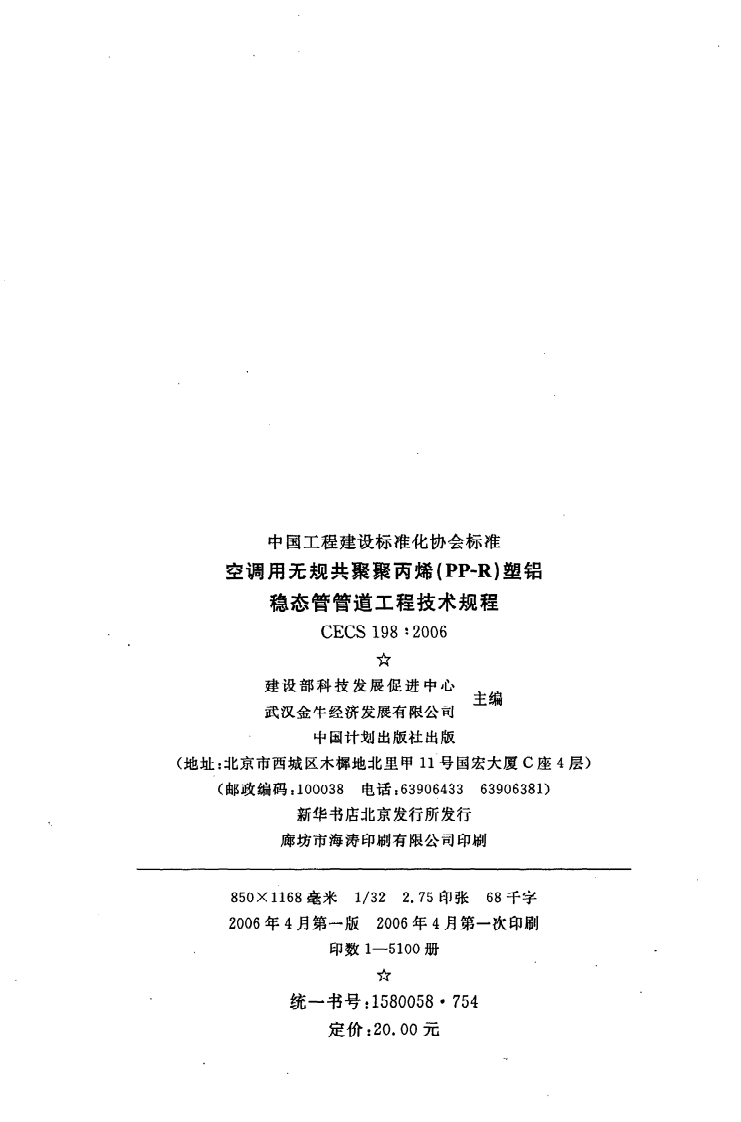 中国工程建设标准化协会标准
空调用无规共聚聚丙烯(PP-R)塑铝
稳态管管道工程技术规程
CECS 198:2006
☆
建设部科技发展促进中心
武汉金牛经济发展有限公司
主编
中国计划出版社出版
(地址:北京市西城区木樨地北里甲11号国宏大厦C座4层)
(邮政编码:100038 电话:63906433 63906381)
新华书店北京发行所发行
廊坊市海涛印刷有限公司印刷

850×1168毫米 1/32 2.75印张 68千字
2006年4月第一版 2006年4月第一次印刷
印数1—5100册
☆
统一书号:1580058·754
定价:20.00元